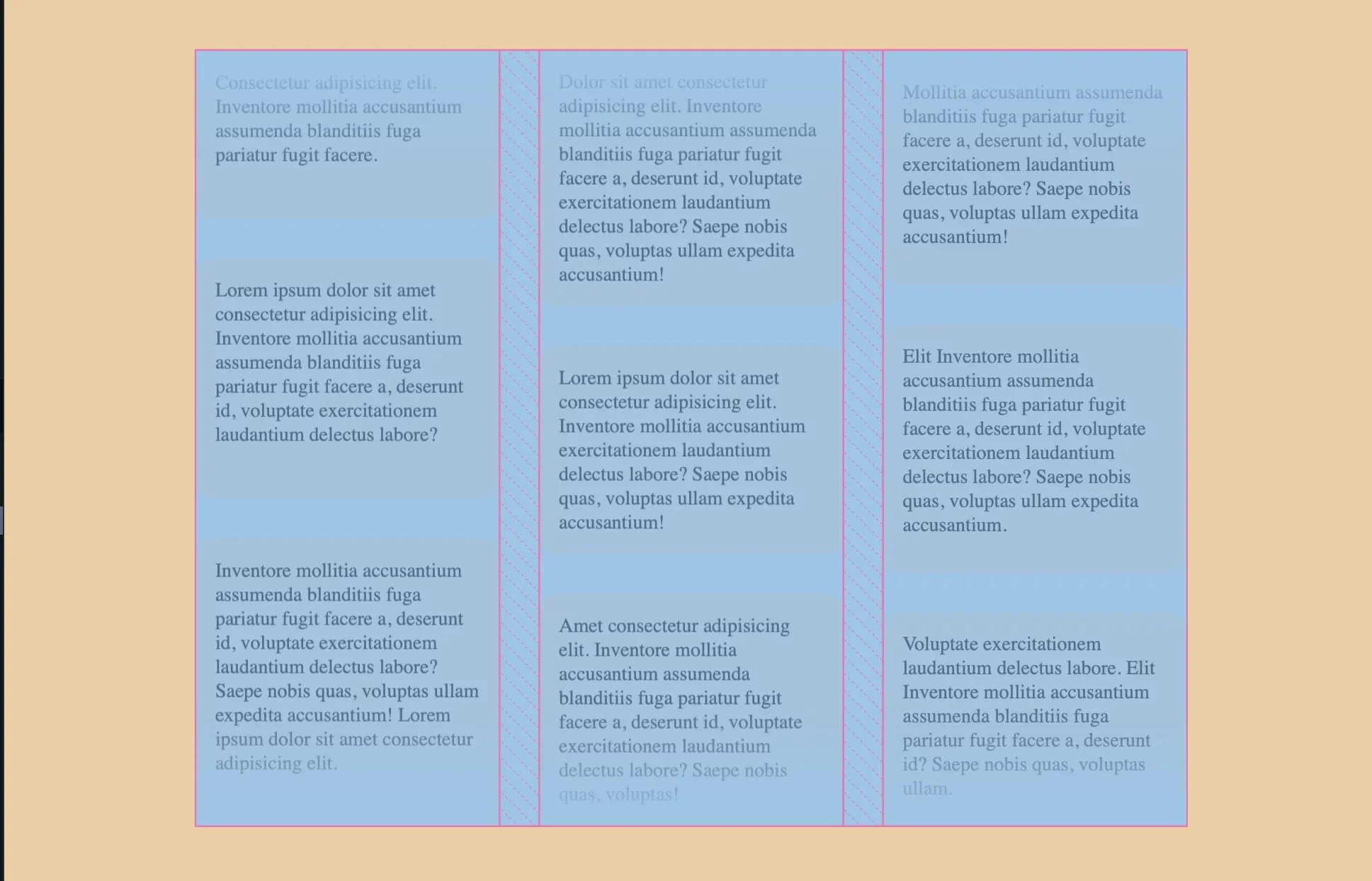 Consectetur adipisicing elit. Inventore mollitia accusantium assumenda blanditiis fuga pariatur fugit facere.

Lorem ipsum dolor sit amet consectetur adipisicing elit. Inventore mollitia accusantium assumenda blanditiis fuga pariatur fugit facere a, deserunt id, voluptate exercitationem laudantium delectus labore?

Inventore mollitia accusantium assumenda blanditiis fuga pariatur fugit facere a, deserunt id, voluptate exercitationem laudantium delectus labore? Saepe nobis quas, voluptas ullam expedita accusantium! Lorem ipsum dolor sit amet consectetur adipisicing elit.

Dolor sit amet consectetur adipisicing elit. Inventore mollitia accusantium assumenda blanditiis fuga pariatur fugit facere a, deserunt id, voluptate exercitationem laudantium delectus labore? Saepe nobis quas, voluptas ullam expedita accusantium!

Lorem ipsum dolor sit amet consectetur adipisicing elit. Inventore mollitia accusantium exercitationem laudantium delectus labore? Saepe nobis quas, voluptas ullam expedita accusantium!

Amet consectetur adipisicing elit. Inventore mollitia accusantium assumenda blanditiis fuga pariatur fugit facere a, deserunt id, voluptate exercitationem laudantium delectus labore? Saepe nobis quas, voluptas!

Mollitia accusantium assumenda blanditiis fuga pariatur fugit facere a, deserunt id, voluptate exercitationem laudantium delectus labore? Saepe nobis quas, voluptas ullam expedita accusantium!

Elit Inventore mollitia accusantium assumenda blanditiis fuga pariatur fugit facere a, deserunt id, voluptate exercitationem laudantium delectus labore? Saepe nobis quas, voluptas ullam expedita accusantium.

Voluptate exercitationem laudantium delectus labore. Elit Inventore mollitia accusantium assumenda blanditiis fuga pariatur fugit facere a, deserunt id? Saepe nobis quas, voluptas ullam.